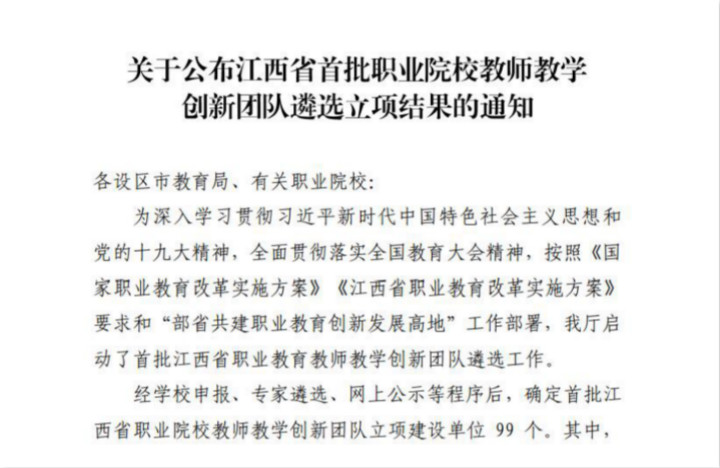 关于公布江西省首批职业院校教师教学创新团队遴选立项结果的通知

各设区市教育局、有关职业院校：

为深入学习贯彻习近平新时代中国特色社会主义思想和党的十九大精神，全面贯彻落实全国教育大会精神，按照《国家职业教育改革实施方案》《江西省职业教育改革实施方案》要求和“部省共建职业教育创新发展高地”工作部署，我厅启动了首批江西省职业教育教师教学创新团队遴选工作。

经学校申报、专家遴选、网上公示等程序后，确定首批江西省职业院校教师教学创新团队立项建设单位 99 个。其中，